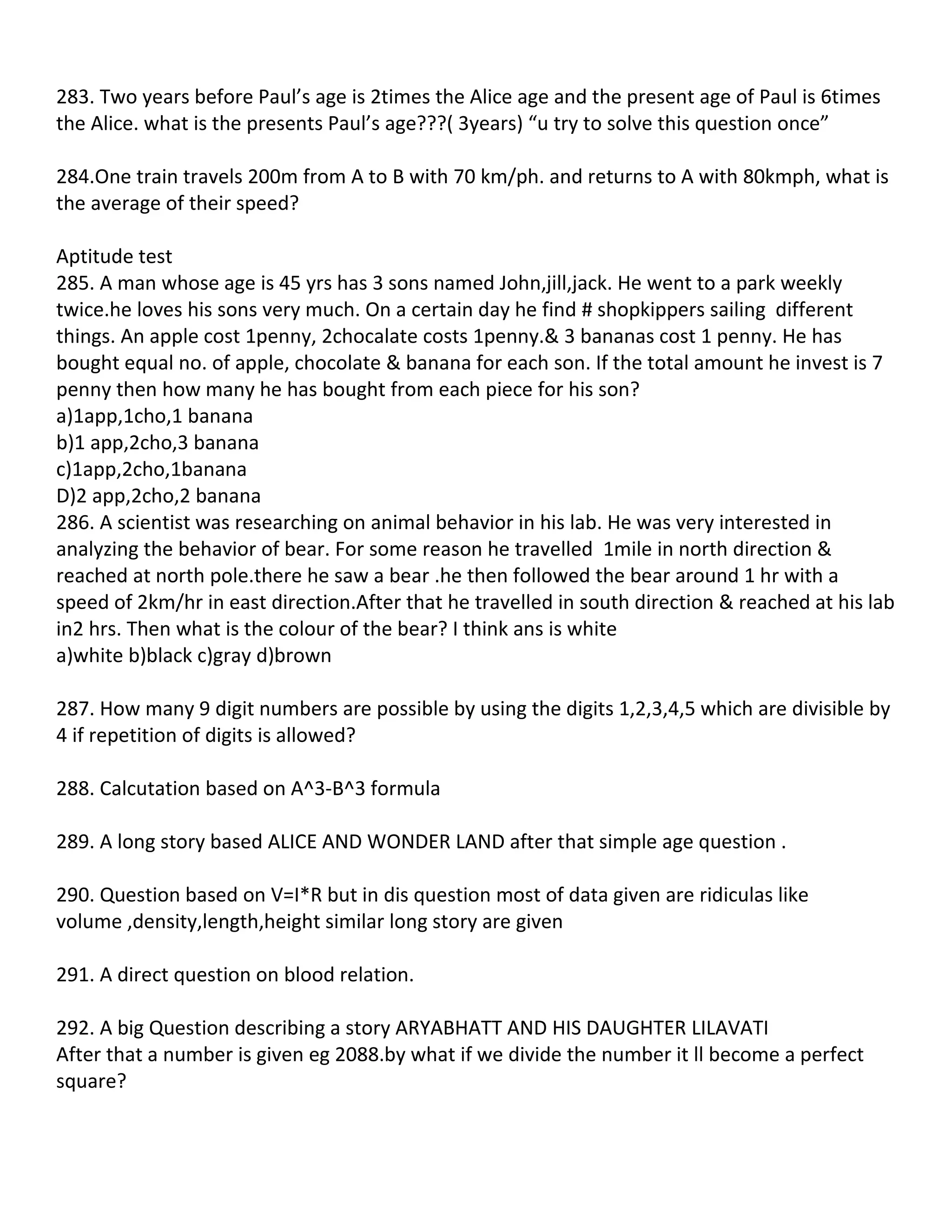 283. Two years before Paul's age is 2times the Alice age and the present age of Paul is 6times the Alice. what is the presents Paul's age???( 3years) "u try to solve this question once"

284.One train travels 200m from A to B with 70 km/ph. and returns to A with 80kmph, what is the average of their speed?

Aptitude test
285. A man whose age is 45 yrs has 3 sons named John,jill,jack. He went to a park weekly twice.he loves his sons very much. On a certain day he find # shopkippers sailing different things. An apple cost 1penny, 2chocalate costs 1penny.& 3 bananas cost 1 penny. He has bought equal no. of apple, chocolate & banana for each son. If the total amount he invest is 7 penny then how many he has bought from each piece for his son?
a)1app,1cho,1 banana
b)1 app,2cho,3 banana
c)1app,2cho,1banana
D)2 app,2cho,2 banana
286. A scientist was researching on animal behavior in his lab. He was very interested in analyzing the behavior of bear. For some reason he travelled 1mile in north direction & reached at north pole.there he saw a bear .he then followed the bear around 1 hr with a speed of 2km/hr in east direction.After that he travelled in south direction & reached at his lab in2 hrs. Then what is the colour of the bear? I think ans is white
a)white b)black c)gray d)brown

287. How many 9 digit numbers are possible by using the digits 1,2,3,4,5 which are divisible by 4 if repetition of digits is allowed?

288. Calcutation based on A^3-B^3 formula

289. A long story based ALICE AND WONDER LAND after that simple age question .

290. Question based on V=I*R but in dis question most of data given are ridiculas like volume ,density,length,height similar long story are given

291. A direct question on blood relation.

292. A big Question describing a story ARYABHATT AND HIS DAUGHTER LILAVATI
After that a number is given eg 2088.by what if we divide the number it ll become a perfect square?